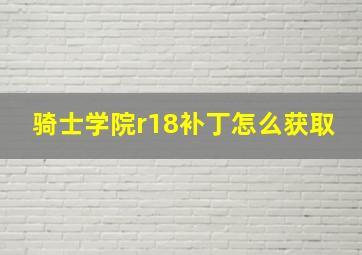 骑士学院r18补丁怎么获取